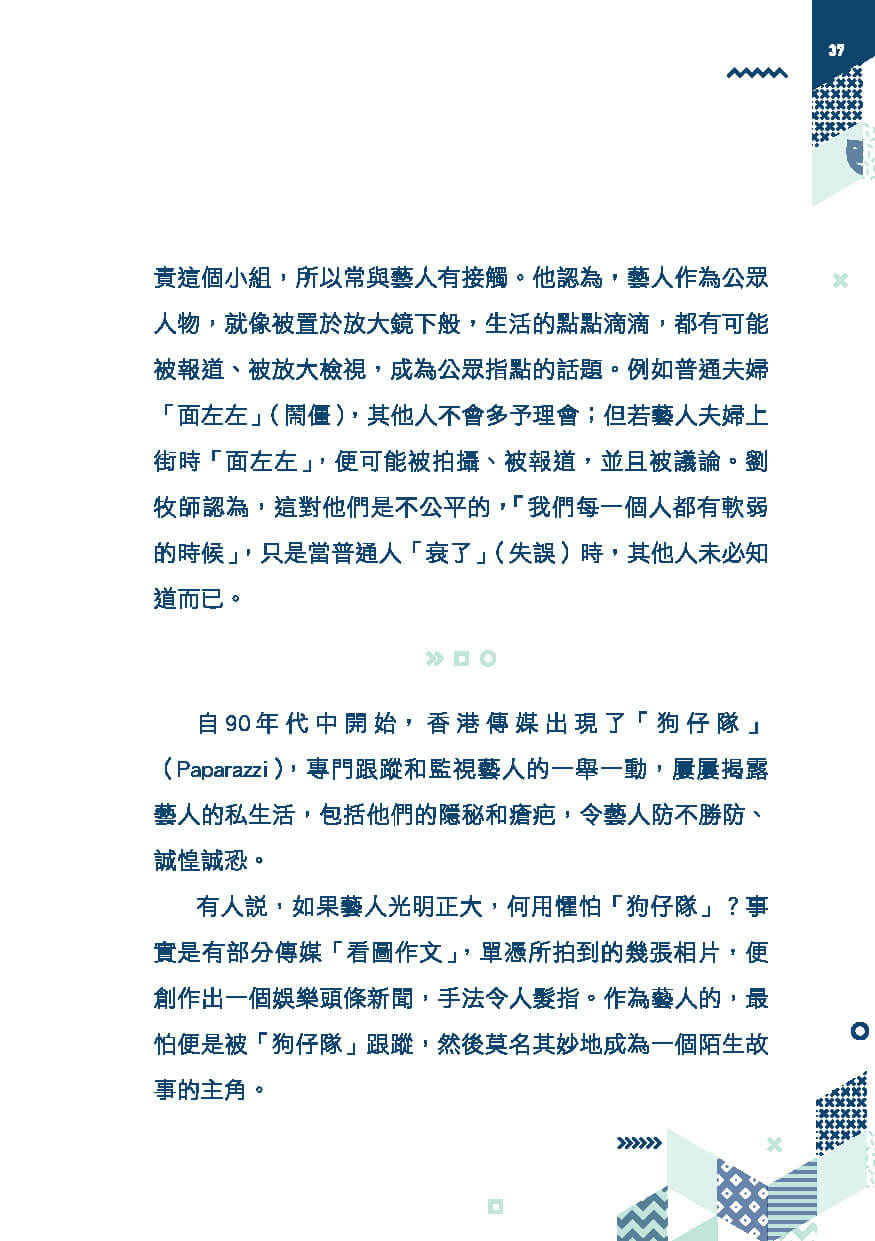 37

責這個小組，所以常與藝人有接觸。他認為，藝人作為公眾人物，就像被置於放大鏡下般，生活的點點滴滴，都有可能被報道、被放大檢視，成為公眾指點的話題。例如普通夫婦「面左左」（鬧僵），其他人不會多予理會；但若藝人夫婦上街時「面左左」，便可能被拍攝、被報道，並且被議論。劉牧師認為，這對他們是不公平的，「我們每一個人都有軟弱的時候」，只是當普通人「衰了」（失誤）時，其他人未必知道而已。

自90年代中開始，香港傳媒出現了「狗仔隊」（Paparazzi），專門跟蹤和監視藝人的一舉一動，屢屢揭露藝人的私生活，包括他們的隱秘和瘡疤，令藝人防不勝防、誠惶誠恐。

有人說，如果藝人光明正大，何用懼怕「狗仔隊」？事實是有部分傳媒「看圖作文」，單憑所拍到的幾張相片，便創作出一個娛樂頭條新聞，手法令人髮指。作為藝人的，最怕便是被「狗仔隊」跟蹤，然後莫名其妙地成為一個陌生故事的主角。